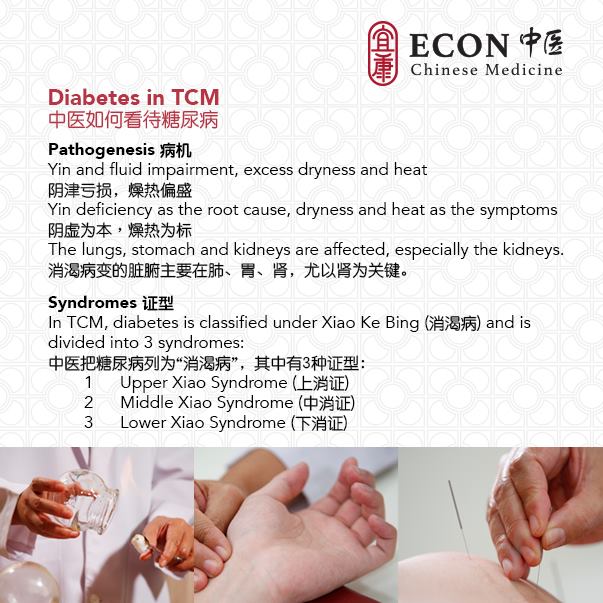 宜康 ECON 中医
Chinese Medicine

Diabetes in TCM
中医如何看待糖尿病

Pathogenesis 病机
Yin and fluid impairment, excess dryness and heat
阴津亏损，燥热偏盛
Yin deficiency as the root cause, dryness and heat as the symptoms
阴虚为本，燥热为标
The lungs, stomach and kidneys are affected, especially the kidneys.
消渴病变的脏腑主要在肺、胃、肾，尤以肾为关键。

Syndromes 证型
In TCM, diabetes is classified under Xiao Ke Bing (消渴病) and is divided into 3 syndromes:
中医把糖尿病列为“消渴病”，其中有3种证型：
1 Upper Xiao Syndrome (上消证)
2 Middle Xiao Syndrome (中消证)
3 Lower Xiao Syndrome (下消证)